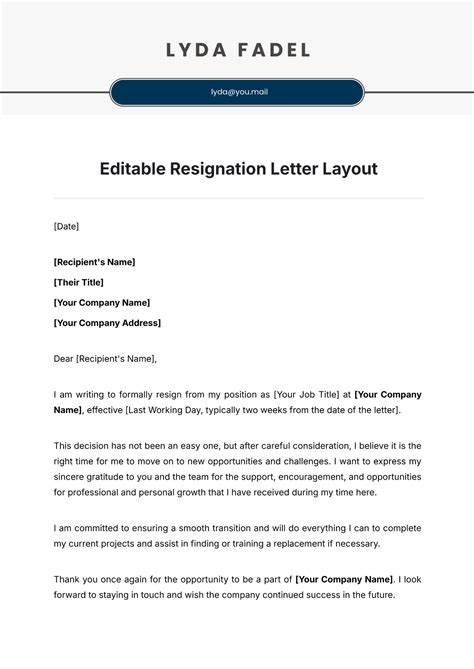 LYDA FADEL

lyda@you.mail

Editable Resignation Letter Layout

[Date]

[Recipient's Name]
[Their Title]
[Your Company Name]
[Your Company Address]

Dear [Recipient's Name],

I am writing to formally resign from my position as [Your Job Title] at [Your Company Name], effective [Last Working Day, typically two weeks from the date of the letter].

This decision has not been an easy one, but after careful consideration, I believe it is the right time for me to move on to new opportunities and challenges. I want to express my sincere gratitude to you and the team for the support, encouragement, and opportunities for professional and personal growth that I have received during my time here.

I am committed to ensuring a smooth transition and will do everything I can to complete my current projects and assist in finding or training a replacement if necessary.

Thank you once again for the opportunity to be a part of [Your Company Name]. I look forward to staying in touch and wish the company continued success in the future.